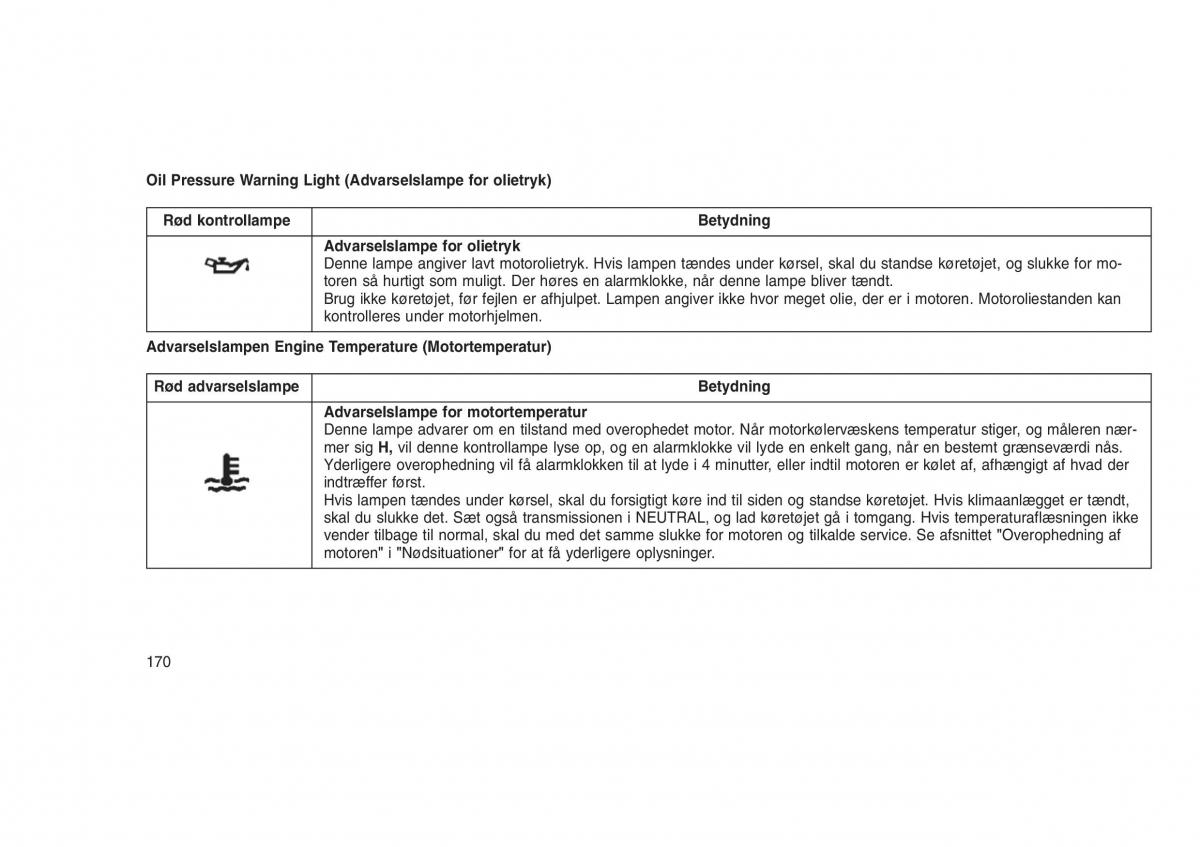 Oil Pressure Warning Light (Advarselslampe for olietryk)

| Rød kontrollampe | Betydning |
|---|---|
| | **Advarselslampe for olietryk** Denne lampe angiver lavt motorolietryk. Hvis lampen tændes under kørsel, skal du standse køretøjet, og slukke for motoren så hurtigt som muligt. Der høres en alarmklokke, når denne lampe bliver tændt. Brug ikke køretøjet, før fejlen er afhjulpet. Lampen angiver ikke hvor meget olie, der er i motoren. Motoroliestanden kan kontrolleres under motorhjelmen. |

Advarselslampen Engine Temperature (Motortemperatur)

| Rød advarselslampe | Betydning |
|---|---|
| | **Advarselslampe for motortemperatur** Denne lampe advarer om en tilstand med overophedet motor. Når motorkølervæskens temperatur stiger, og måleren nærmer sig **H,** vil denne kontrollampe lyse op, og en alarmklokke vil lyde en enkelt gang, når en bestemt grænseværdi nås. Yderligere overophedning vil få alarmklokken til at lyde i 4 minutter, eller indtil motoren er kølet af, afhængigt af hvad der indtræffer først. Hvis lampen tændes under kørsel, skal du forsigtigt køre ind til siden og standse køretøjet. Hvis klimaanlægget er tændt, skal du slukke det. Sæt også transmissionen i NEUTRAL, og lad køretøjet gå i tomgang. Hvis temperaturaflæsningen ikke vender tilbage til normal, skal du med det samme slukke for motoren og tilkalde service. Se afsnittet "Overophedning af motoren" i "Nødsituationer" for at få yderligere oplysninger. |

170